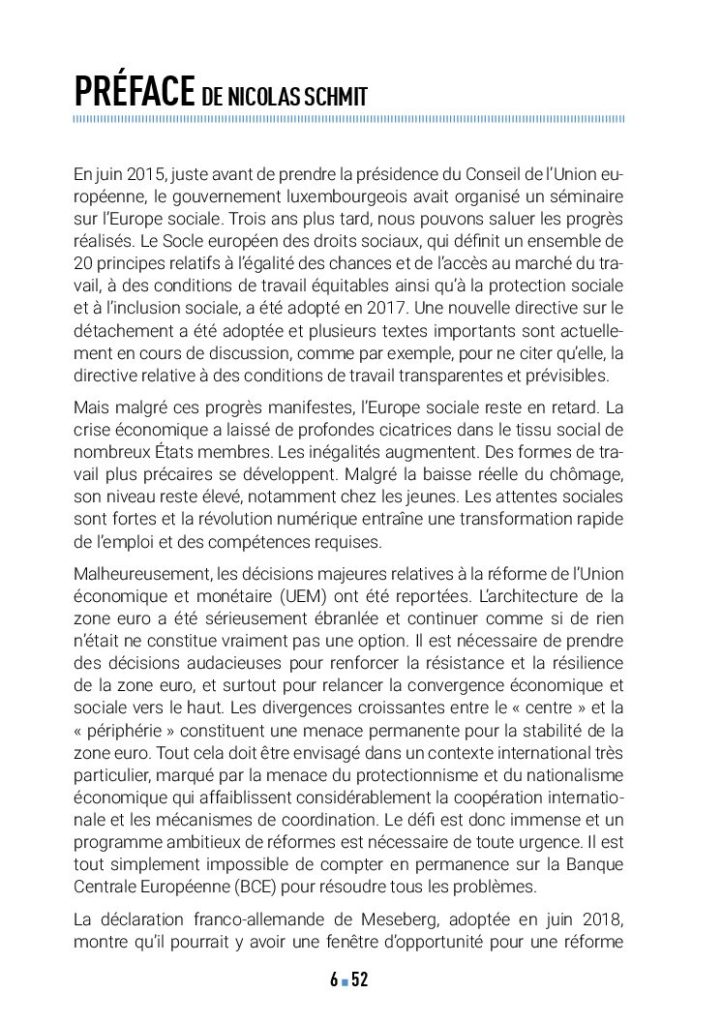 PRÉFACE DE NICOLAS SCHMIT

En juin 2015, juste avant de prendre la présidence du Conseil de l'Union européenne, le gouvernement luxembourgeois avait organisé un séminaire sur l'Europe sociale. Trois ans plus tard, nous pouvons saluer les progrès réalisés. Le Socle européen des droits sociaux, qui définit un ensemble de 20 principes relatifs à l'égalité des chances et de l'accès au marché du travail, à des conditions de travail équitables ainsi qu'à la protection sociale et à l'inclusion sociale, a été adopté en 2017. Une nouvelle directive sur le détachement a été adoptée et plusieurs textes importants sont actuellement en cours de discussion, comme par exemple, pour ne citer qu'elle, la directive relative à des conditions de travail transparentes et prévisibles.

Mais malgré ces progrès manifestes, l'Europe sociale reste en retard. La crise économique a laissé de profondes cicatrices dans le tissu social de nombreux États membres. Les inégalités augmentent. Des formes de travail plus précaires se développent. Malgré la baisse réelle du chômage, son niveau reste élevé, notamment chez les jeunes. Les attentes sociales sont fortes et la révolution numérique entraîne une transformation rapide de l'emploi et des compétences requises.

Malheureusement, les décisions majeures relatives à la réforme de l'Union économique et monétaire (UEM) ont été reportées. L'architecture de la zone euro a été sérieusement ébranlée et continuer comme si de rien n'était ne constitue vraiment pas une option. Il est nécessaire de prendre des décisions audacieuses pour renforcer la résistance et la résilience de la zone euro, et surtout pour relancer la convergence économique et sociale vers le haut. Les divergences croissantes entre le « centre » et la « périphérie » constituent une menace permanente pour la stabilité de la zone euro. Tout cela doit être envisagé dans un contexte international très particulier, marqué par la menace du protectionnisme et du nationalisme économique qui affaiblissent considérablement la coopération internationale et les mécanismes de coordination. Le défi est donc immense et un programme ambitieux de réformes est nécessaire de toute urgence. Il est tout simplement impossible de compter en permanence sur la Banque Centrale Européenne (BCE) pour résoudre tous les problèmes.

La déclaration franco-allemande de Meseberg, adoptée en juin 2018, montre qu'il pourrait y avoir une fenêtre d'opportunité pour une réforme

6 ■ 52